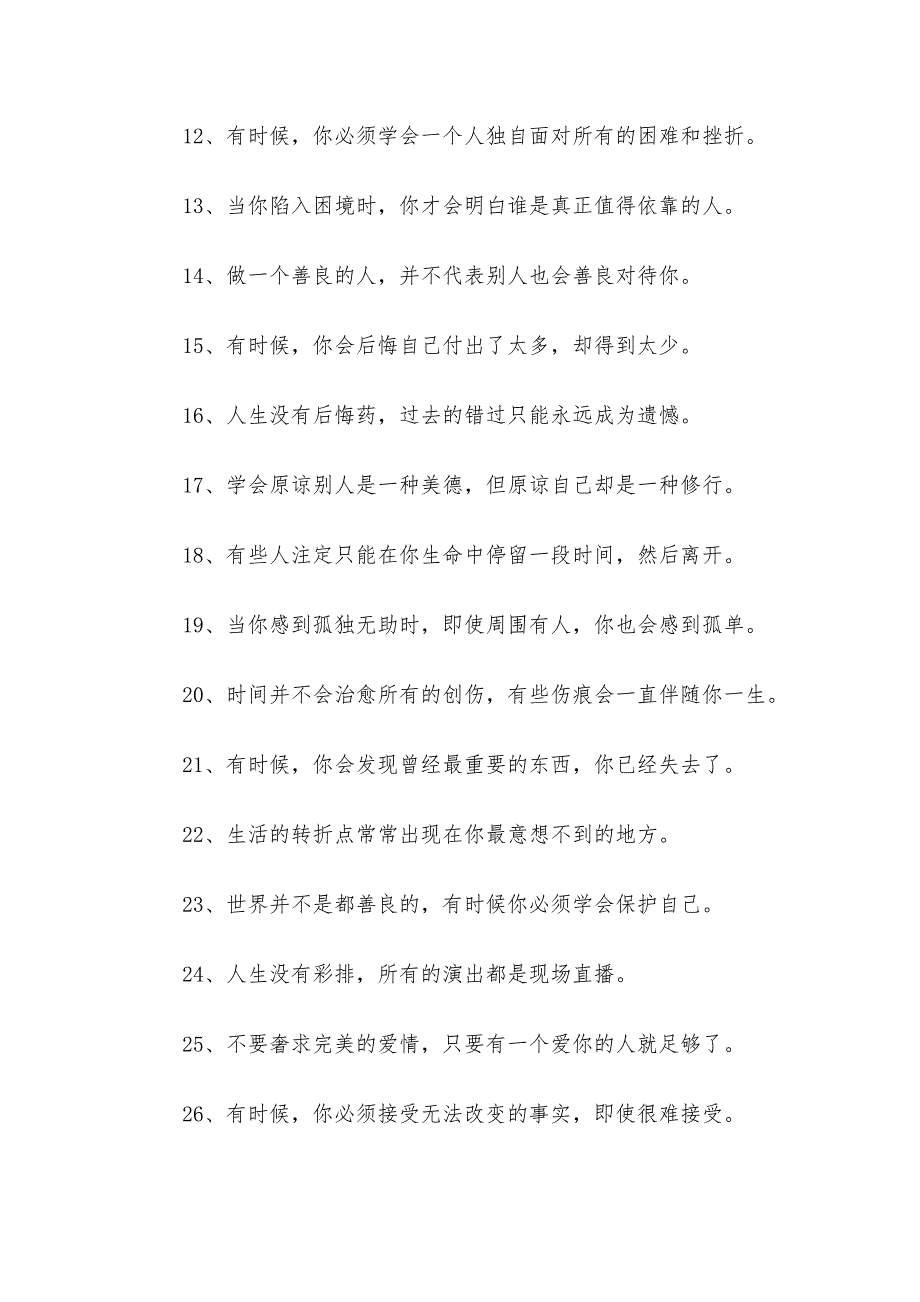 12、有时候，你必须学会一个人独自面对所有的困难和挫折。

13、当你陷入困境时，你才会明白谁是真正值得依靠的人。

14、做一个善良的人，并不代表别人也会善良对待你。

15、有时候，你会后悔自己付出了太多，却得到太少。

16、人生没有后悔药，过去的错过只能永远成为遗憾。

17、学会原谅别人是一种美德，但原谅自己却是一种修行。

18、有些人注定只能在你生命中停留一段时间，然后离开。

19、当你感到孤独无助时，即使周围有人，你也会感到孤单。

20、时间并不会治愈所有的创伤，有些伤痕会一直伴随你一生。

21、有时候，你会发现曾经最重要的东西，你已经失去了。

22、生活的转折点常常出现在你最意想不到的地方。

23、世界并不是都善良的，有时候你必须学会保护自己。

24、人生没有彩排，所有的演出都是现场直播。

25、不要奢求完美的爱情，只要有一个爱你的人就足够了。

26、有时候，你必须接受无法改变的事实，即使很难接受。